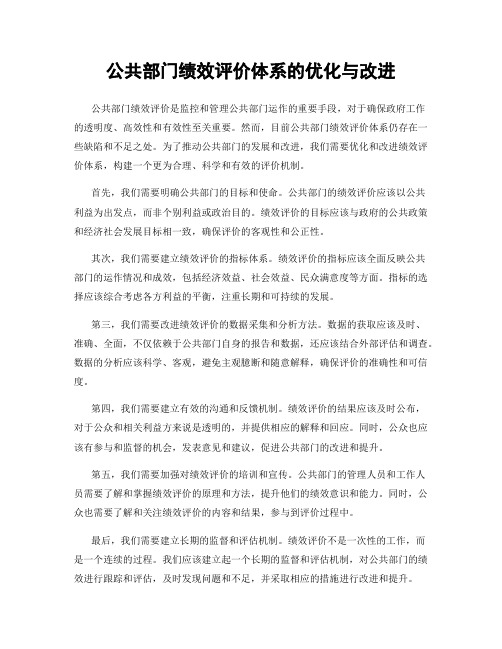 公共部门绩效评价体系的优化与改进

公共部门绩效评价是监控和管理公共部门运作的重要手段，对于确保政府工作的透明度、高效性和有效性至关重要。然而，目前公共部门绩效评价体系仍存在一些缺陷和不足之处。为了推动公共部门的发展和改进，我们需要优化和改进绩效评价体系，构建一个更为合理、科学和有效的评价机制。

首先，我们需要明确公共部门的目标和使命。公共部门的绩效评价应该以公共利益为出发点，而非个别利益或政治目的。绩效评价的目标应该与政府的公共政策和经济社会发展目标相一致，确保评价的客观性和公正性。

其次，我们需要建立绩效评价的指标体系。绩效评价的指标应该全面反映公共部门的运作情况和成效，包括经济效益、社会效益、民众满意度等方面。指标的选择应该综合考虑各方利益的平衡，注重长期和可持续的发展。

第三，我们需要改进绩效评价的数据采集和分析方法。数据的获取应该及时、准确、全面，不仅依赖于公共部门自身的报告和数据，还应该结合外部评估和调查。数据的分析应该科学、客观，避免主观臆断和随意解释，确保评价的准确性和可信度。

第四，我们需要建立有效的沟通和反馈机制。绩效评价的结果应该及时公布，对于公众和相关利益方来说是透明的，并提供相应的解释和回应。同时，公众也应该有参与和监督的机会，发表意见和建议，促进公共部门的改进和提升。

第五，我们需要加强对绩效评价的培训和宣传。公共部门的管理人员和工作人员需要了解和掌握绩效评价的原理和方法，提升他们的绩效意识和能力。同时，公众也需要了解和关注绩效评价的内容和结果，参与到评价过程中。

最后，我们需要建立长期的监督和评估机制。绩效评价不是一次性的工作，而是一个连续的过程。我们应该建立起一个长期的监督和评估机制，对公共部门的绩效进行跟踪和评估，及时发现问题和不足，并采取相应的措施进行改进和提升。